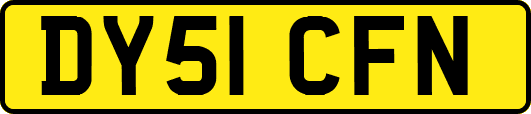 DY51 CFN